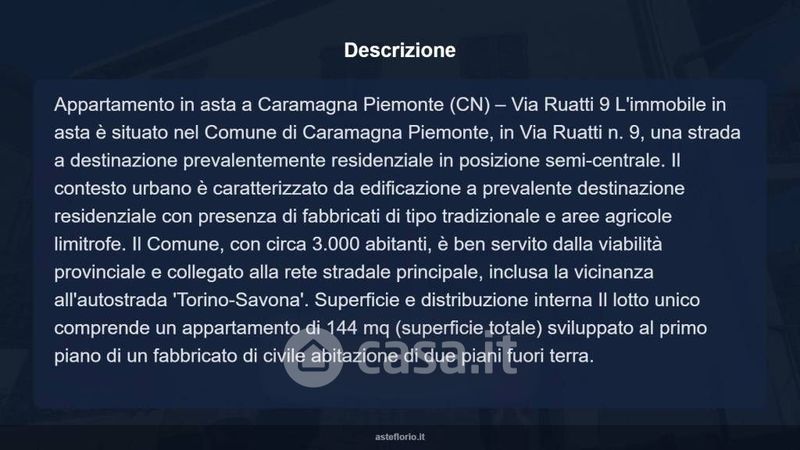 Descrizione

Appartamento in asta a Caramagna Piemonte (CN) – Via Ruatti 9 L'immobile in asta è situato nel Comune di Caramagna Piemonte, in Via Ruatti n. 9, una strada a destinazione prevalentemente residenziale in posizione semi-centrale. Il contesto urbano è caratterizzato da edificazione a prevalente destinazione residenziale con presenza di fabbricati di tipo tradizionale e aree agricole limitrofe. Il Comune, con circa 3.000 abitanti, è ben servito dalla viabilità provinciale e collegato alla rete stradale principale, inclusa la vicinanza all'autostrada 'Torino-Savona'. Superficie e distribuzione interna Il lotto unico comprende un appartamento di 144 mq (superficie totale) sviluppato al primo piano di un fabbricato di civile abitazione di due piani fuori terra.

asteflorio.it

casa.it